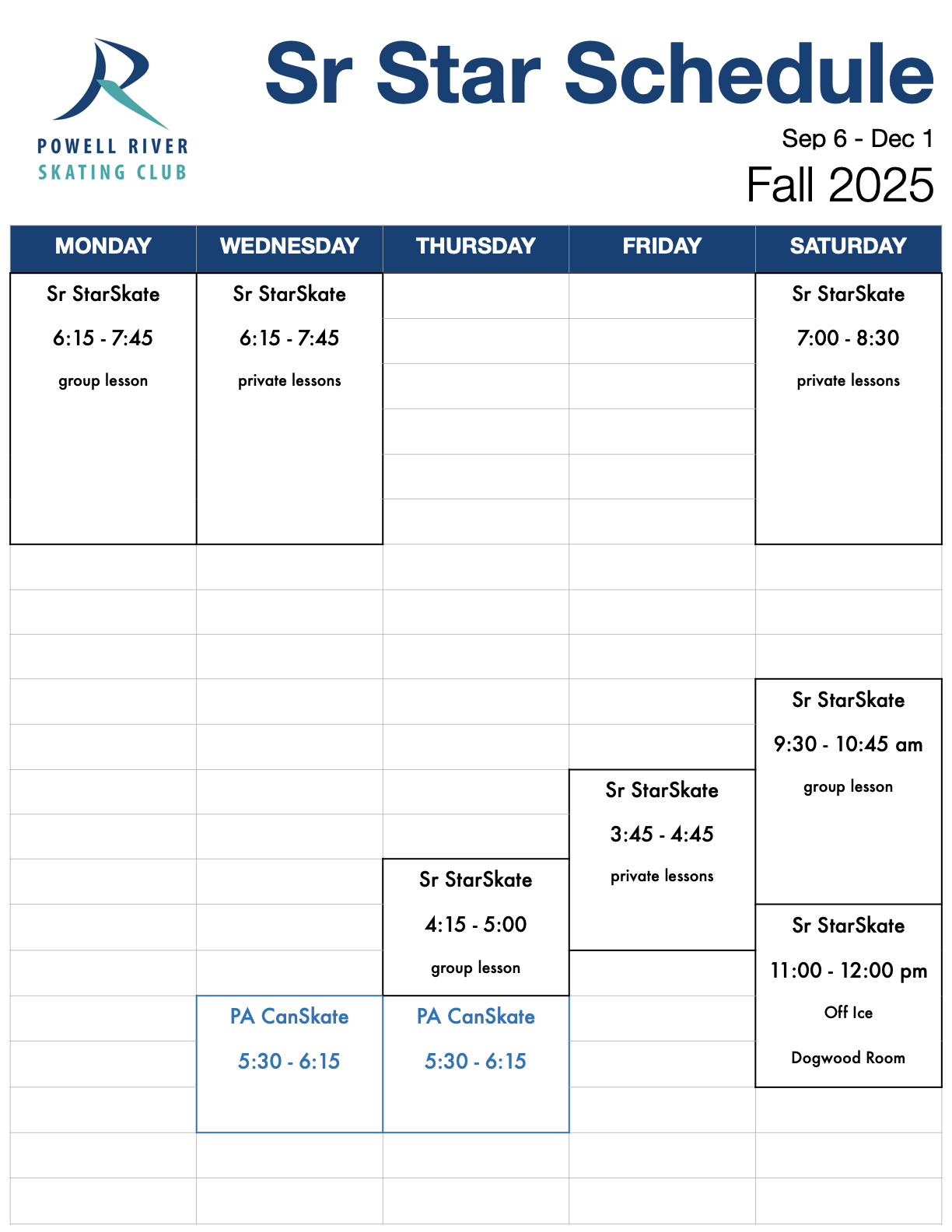 POWELL RIVER
SKATING CLUB

Sr Star Schedule

Sep 6 - Dec 1
Fall 2025

| MONDAY | WEDNESDAY | THURSDAY | FRIDAY | SATURDAY |
|---|---|---|---|---|
| Sr StarSkate 6:15 - 7:45 group lesson | Sr StarSkate 6:15 - 7:45 private lessons | | | Sr StarSkate 7:00 - 8:30 private lessons |
| | | | | Sr StarSkate 9:30 - 10:45 am group lesson |
| | | | Sr StarSkate 3:45 - 4:45 private lessons | |
| | | Sr StarSkate 4:15 - 5:00 group lesson | | Sr StarSkate 11:00 - 12:00 pm Off Ice Dogwood Room |
| | PA CanSkate 5:30 - 6:15 | PA CanSkate 5:30 - 6:15 | | |